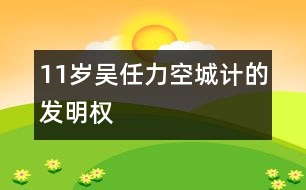 11岁吴任力空城计的发明权